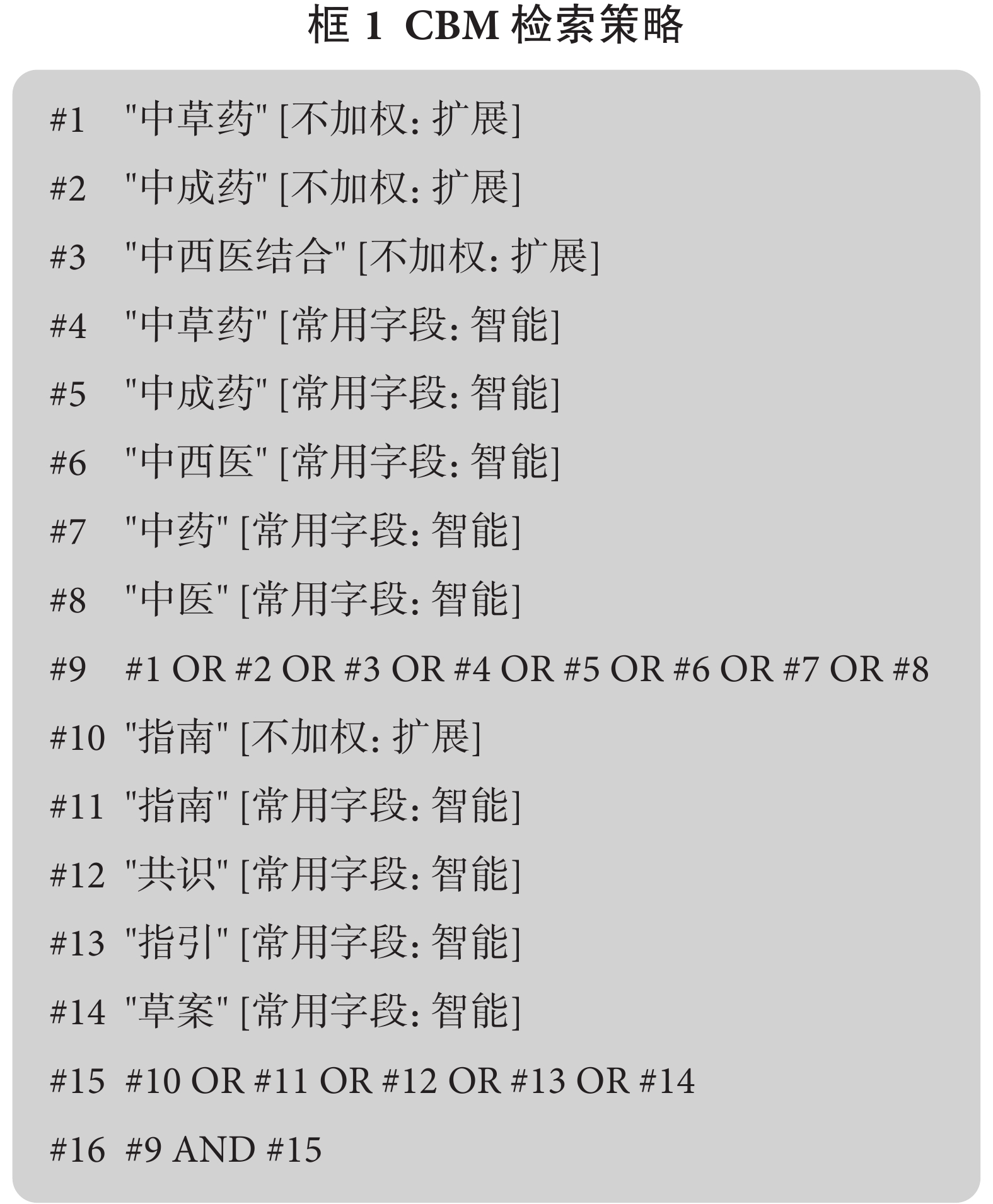 框 1 CBM 检索策略

#1 "中草药" [不加权: 扩展]

#2 "中成药" [不加权: 扩展]

#3 "中西医结合" [不加权: 扩展]

#4 "中草药" [常用字段: 智能]

#5 "中成药" [常用字段: 智能]

#6 "中西医" [常用字段: 智能]

#7 "中药" [常用字段: 智能]

#8 "中医" [常用字段: 智能]

#9 #1 OR #2 OR #3 OR #4 OR #5 OR #6 OR #7 OR #8

#10 "指南" [不加权: 扩展]

#11 "指南" [常用字段: 智能]

#12 "共识" [常用字段: 智能]

#13 "指引" [常用字段: 智能]

#14 "草案" [常用字段: 智能]

#15 #10 OR #11 OR #12 OR #13 OR #14

#16 #9 AND #15